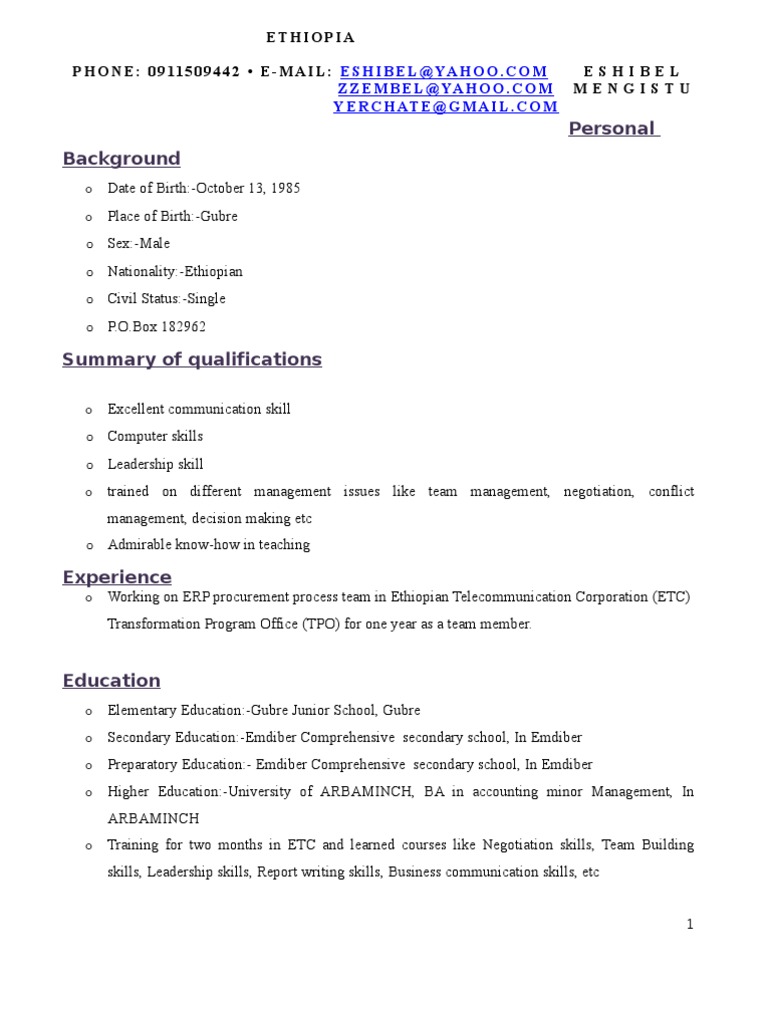 ETHIOPIA

PHONE: 0911509442 • E-MAIL: ESHIBEL@YAHOO.COM ZZEMBEL@YAHOO.COM YERCHATE@GMAIL.COM

ESHIBEL MENGISTU

Personal Background

o Date of Birth:-October 13, 1985
o Place of Birth:-Gubre
o Sex:-Male
o Nationality:-Ethiopian
o Civil Status:-Single
o P.O.Box 182962

Summary of qualifications

o Excellent communication skill
o Computer skills
o Leadership skill
o trained on different management issues like team management, negotiation, conflict management, decision making etc
o Admirable know-how in teaching

Experience

o Working on ERP procurement process team in Ethiopian Telecommunication Corporation (ETC) Transformation Program Office (TPO) for one year as a team member.

Education

o Elementary Education:-Gubre Junior School, Gubre
o Secondary Education:-Emdiber Comprehensive secondary school, In Emdiber
o Preparatory Education:- Emdiber Comprehensive secondary school, In Emdiber
o Higher Education:-University of ARBAMINCH, BA in accounting minor Management, In ARBAMINCH
o Training for two months in ETC and learned courses like Negotiation skills, Team Building skills, Leadership skills, Report writing skills, Business communication skills, etc

1